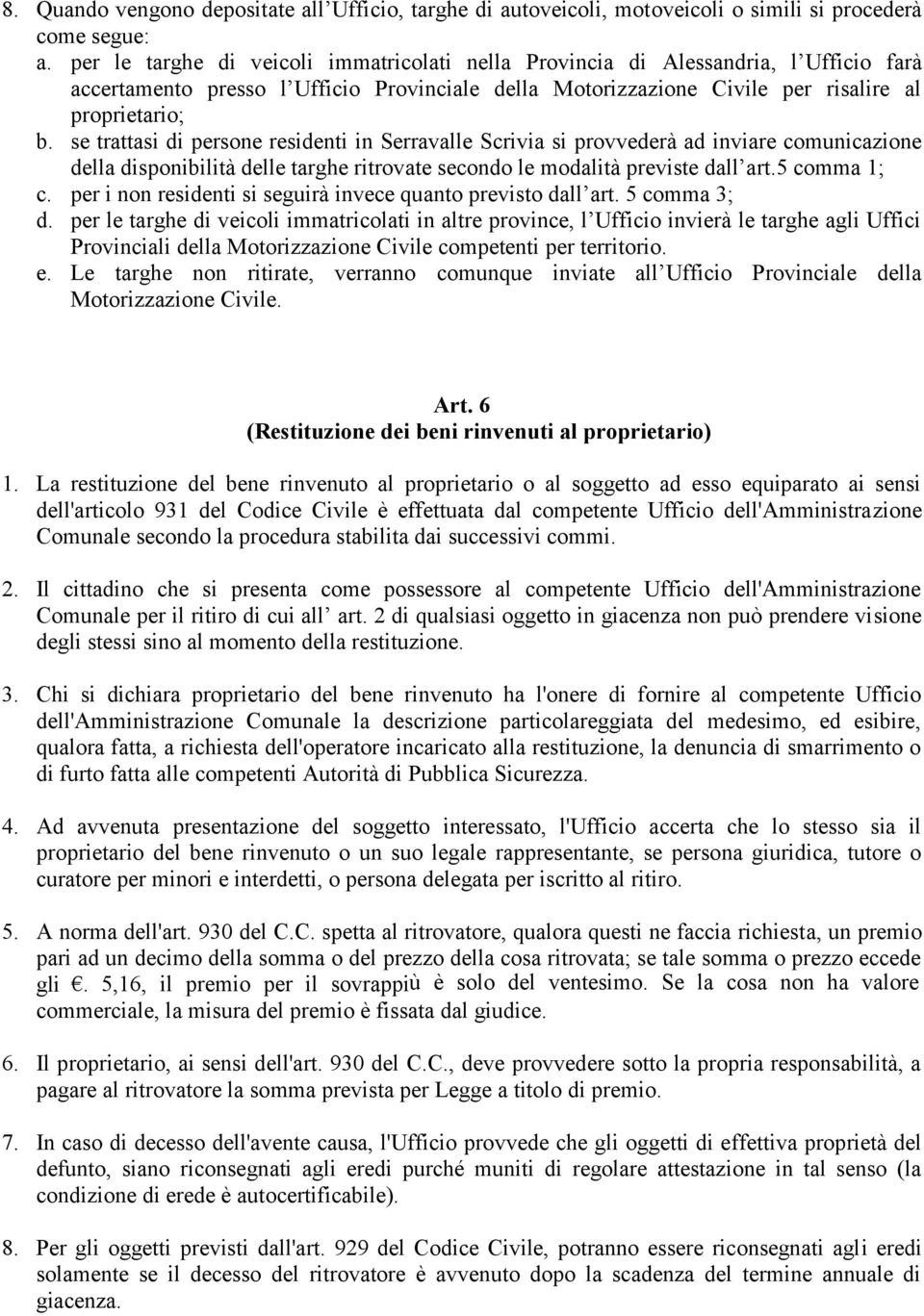 8. Quando vengono depositate all'Ufficio, targhe di autoveicoli, motoveicoli o simili si procederà come segue:
a. per le targhe di veicoli immatricolati nella Provincia di Alessandria, l'Ufficio farà accertamento presso l'Ufficio Provinciale della Motorizzazione Civile per risalire al proprietario;
b. se trattasi di persone residenti in Serravalle Scrivia si provvederà ad inviare comunicazione della disponibilità delle targhe ritrovate secondo le modalità previste dall'art.5 comma 1;
c. per i non residenti si seguirà invece quanto previsto dall'art. 5 comma 3;
d. per le targhe di veicoli immatricolati in altre province, l'Ufficio invierà le targhe agli Uffici Provinciali della Motorizzazione Civile competenti per territorio.
e. Le targhe non ritirate, verranno comunque inviate all'Ufficio Provinciale della Motorizzazione Civile.

Art. 6
(Restituzione dei beni rinvenuti al proprietario)

1. La restituzione del bene rinvenuto al proprietario o al soggetto ad esso equiparato ai sensi dell'articolo 931 del Codice Civile è effettuata dal competente Ufficio dell'Amministrazione Comunale secondo la procedura stabilita dai successivi commi.

2. Il cittadino che si presenta come possessore al competente Ufficio dell'Amministrazione Comunale per il ritiro di cui all' art. 2 di qualsiasi oggetto in giacenza non può prendere visione degli stessi sino al momento della restituzione.

3. Chi si dichiara proprietario del bene rinvenuto ha l'onere di fornire al competente Ufficio dell'Amministrazione Comunale la descrizione particolareggiata del medesimo, ed esibire, qualora fatta, a richiesta dell'operatore incaricato alla restituzione, la denuncia di smarrimento o di furto fatta alle competenti Autorità di Pubblica Sicurezza.

4. Ad avvenuta presentazione del soggetto interessato, l'Ufficio accerta che lo stesso sia il proprietario del bene rinvenuto o un suo legale rappresentante, se persona giuridica, tutore o curatore per minori e interdetti, o persona delegata per iscritto al ritiro.

5. A norma dell'art. 930 del C.C. spetta al ritrovatore, qualora questi ne faccia richiesta, un premio pari ad un decimo della somma o del prezzo della cosa ritrovata; se tale somma o prezzo eccede gli €. 5,16, il premio per il sovrappiù è solo del ventesimo. Se la cosa non ha valore commerciale, la misura del premio è fissata dal giudice.

6. Il proprietario, ai sensi dell'art. 930 del C.C., deve provvedere sotto la propria responsabilità, a pagare al ritrovatore la somma prevista per Legge a titolo di premio.

7. In caso di decesso dell'avente causa, l'Ufficio provvede che gli oggetti di effettiva proprietà del defunto, siano riconsegnati agli eredi purché muniti di regolare attestazione in tal senso (la condizione di erede è autocertificabile).

8. Per gli oggetti previsti dall'art. 929 del Codice Civile, potranno essere riconsegnati agli eredi solamente se il decesso del ritrovatore è avvenuto dopo la scadenza del termine annuale di giacenza.